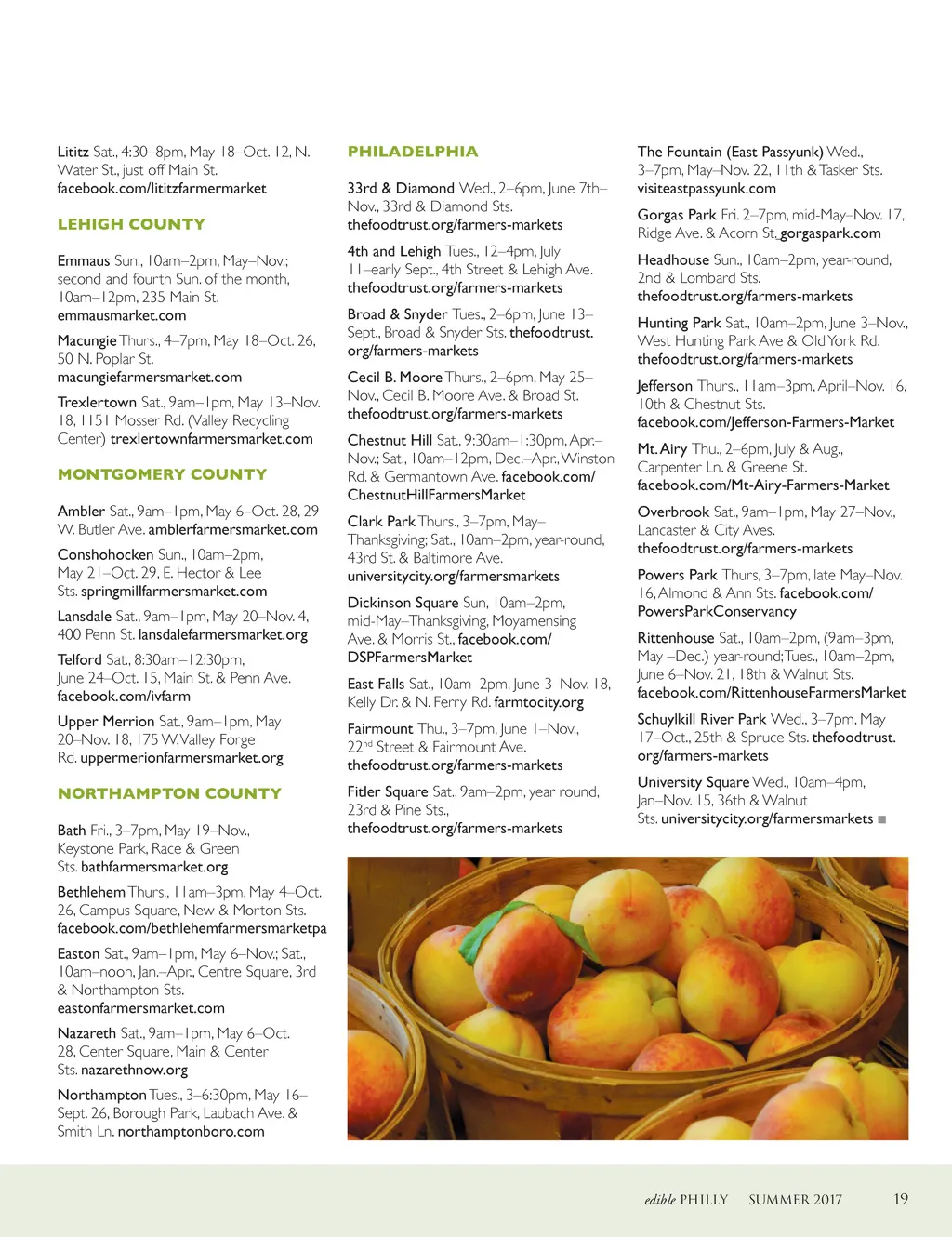 Lititz Sat., 4:30–8pm, May 18–Oct. 12, N. Water St., just off Main St. facebook.com/lititzfarmermarket

LEHIGH COUNTY

Emmaus Sun., 10am–2pm, May–Nov.; second and fourth Sun. of the month, 10am–12pm, 235 Main St. emmausmarket.com

Macungie Thurs., 4–7pm, May 18–Oct. 26, 50 N. Poplar St. macungiefarmersmarket.com

Trexlertown Sat., 9am–1pm, May 13–Nov. 18, 1151 Mosser Rd. (Valley Recycling Center) trexlertownfarmersmarket.com

MONTGOMERY COUNTY

Ambler Sat., 9am–1pm, May 6–Oct. 28, 29 W. Butler Ave. amblerfarmersmarket.com

Conshohocken Sun., 10am–2pm, May 21–Oct. 29, E. Hector & Lee Sts. springmillfarmersmarket.com

Lansdale Sat., 9am–1pm, May 20–Nov. 4, 400 Penn St. lansdalefarmersmarket.org

Telford Sat., 8:30am–12:30pm, June 24–Oct. 15, Main St. & Penn Ave. facebook.com/ivfarm

Upper Merrion Sat., 9am–1pm, May 20–Nov. 18, 175 W. Valley Forge Rd. uppermerionfarmersmarket.org

NORTHAMPTON COUNTY

Bath Fri., 3–7pm, May 19–Nov., Keystone Park, Race & Green Sts. bathfarmersmarket.org

Bethlehem Thurs., 11am–3pm, May 4–Oct. 26, Campus Square, New & Morton Sts. facebook.com/bethlehemfarmersmarketpa

Easton Sat., 9am–1pm, May 6–Nov.; Sat., 10am–noon, Jan.–Apr., Centre Square, 3rd & Northampton Sts. eastonfarmersmarket.com

Nazareth Sat., 9am–1pm, May 6–Oct. 28, Center Square, Main & Center Sts. nazarethnow.org

Northampton Tues., 3–6:30pm, May 16–Sept. 26, Borough Park, Laubach Ave. & Smith Ln. northamptonboro.com

PHILADELPHIA

33rd & Diamond Wed., 2–6pm, June 7th–Nov., 33rd & Diamond Sts. thefoodtrust.org/farmers-markets

4th and Lehigh Tues., 12–4pm, July 11–early Sept., 4th Street & Lehigh Ave. thefoodtrust.org/farmers-markets

Broad & Snyder Tues., 2–6pm, June 13–Sept., Broad & Snyder Sts. thefoodtrust.org/farmers-markets

Cecil B. Moore Thurs., 2–6pm, May 25–Nov., Cecil B. Moore Ave. & Broad St. thefoodtrust.org/farmers-markets

Chestnut Hill Sat., 9:30am–1:30pm, Apr.–Nov.; Sat., 10am–12pm, Dec.–Apr., Winston Rd. & Germantown Ave. facebook.com/ChestnutHillFarmersMarket

Clark Park Thurs., 3–7pm, May–Thanksgiving; Sat., 10am–2pm, year-round, 43rd St. & Baltimore Ave. universitycity.org/farmersmarkets

Dickinson Square Sun, 10am–2pm, mid-May–Thanksgiving, Moyamensing Ave. & Morris St., facebook.com/DSPFarmersMarket

East Falls Sat., 10am–2pm, June 3–Nov. 18, Kelly Dr. & N. Ferry Rd. farmtocity.org

Fairmount Thu., 3–7pm, June 1–Nov., 22nd Street & Fairmount Ave. thefoodtrust.org/farmers-markets

Fitler Square Sat., 9am–2pm, year round, 23rd & Pine Sts., thefoodtrust.org/farmers-markets

The Fountain (East Passyunk) Wed., 3–7pm, May–Nov. 22, 11th & Tasker Sts. visiteastpassyunk.com

Gorgas Park Fri. 2–7pm, mid-May–Nov. 17, Ridge Ave. & Acorn St. gorgaspark.com

Headhouse Sun., 10am–2pm, year-round, 2nd & Lombard Sts. thefoodtrust.org/farmers-markets

Hunting Park Sat., 10am–2pm, June 3–Nov., West Hunting Park Ave & Old York Rd. thefoodtrust.org/farmers-markets

Jefferson Thurs., 11am–3pm, April–Nov. 16, 10th & Chestnut Sts. facebook.com/Jefferson-Farmers-Market

Mt. Airy Thu., 2–6pm, July & Aug., Carpenter Ln. & Greene St. facebook.com/Mt-Airy-Farmers-Market

Overbrook Sat., 9am–1pm, May 27–Nov., Lancaster & City Aves. thefoodtrust.org/farmers-markets

Powers Park Thurs, 3–7pm, late May–Nov. 16, Almond & Ann Sts. facebook.com/PowersParkConservancy

Rittenhouse Sat., 10am–2pm, (9am–3pm, May –Dec.) year-round; Tues., 10am–2pm, June 6–Nov. 21, 18th & Walnut Sts. facebook.com/RittenhouseFarmersMarket

Schuylkill River Park Wed., 3–7pm, May 17–Oct., 25th & Spruce Sts. thefoodtrust.org/farmers-markets

University Square Wed., 10am–4pm, Jan–Nov. 15, 36th & Walnut Sts. universitycity.org/farmersmarkets

edible PHILLY SUMMER 2017 19